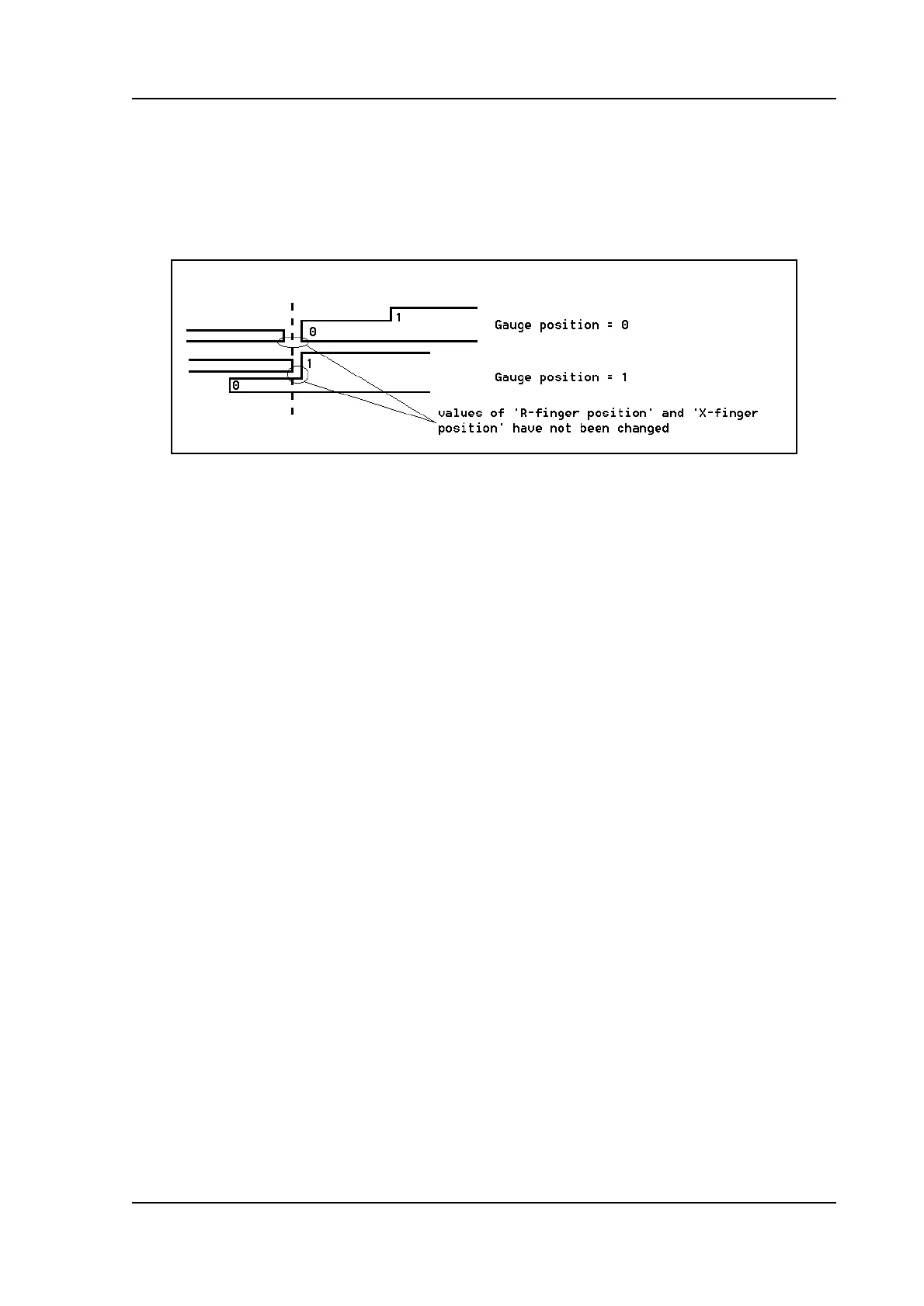 1

0

Gauge position = 0

1

0

Gauge position = 1

values of 'R-finger position' and 'X-finger position' have not been changed